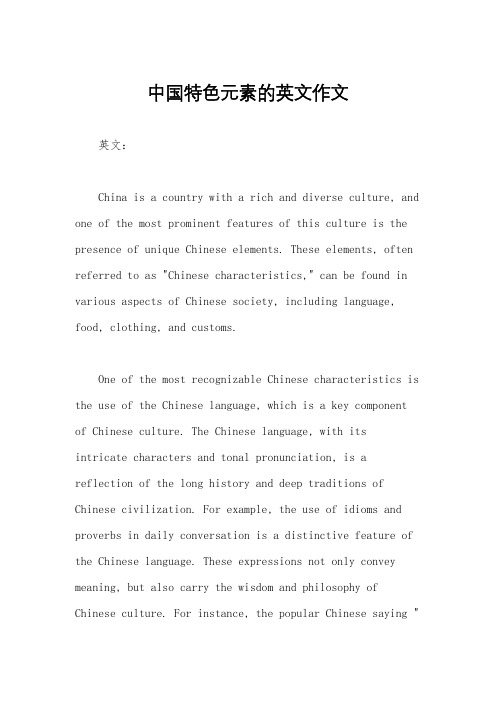 中国特色元素的英文作文

英文：

China is a country with a rich and diverse culture, and one of the most prominent features of this culture is the presence of unique Chinese elements. These elements, often referred to as "Chinese characteristics," can be found in various aspects of Chinese society, including language, food, clothing, and customs.

One of the most recognizable Chinese characteristics is the use of the Chinese language, which is a key component of Chinese culture. The Chinese language, with its intricate characters and tonal pronunciation, is a reflection of the long history and deep traditions of Chinese civilization. For example, the use of idioms and proverbs in daily conversation is a distinctive feature of the Chinese language. These expressions not only convey meaning, but also carry the wisdom and philosophy of Chinese culture. For instance, the popular Chinese saying "